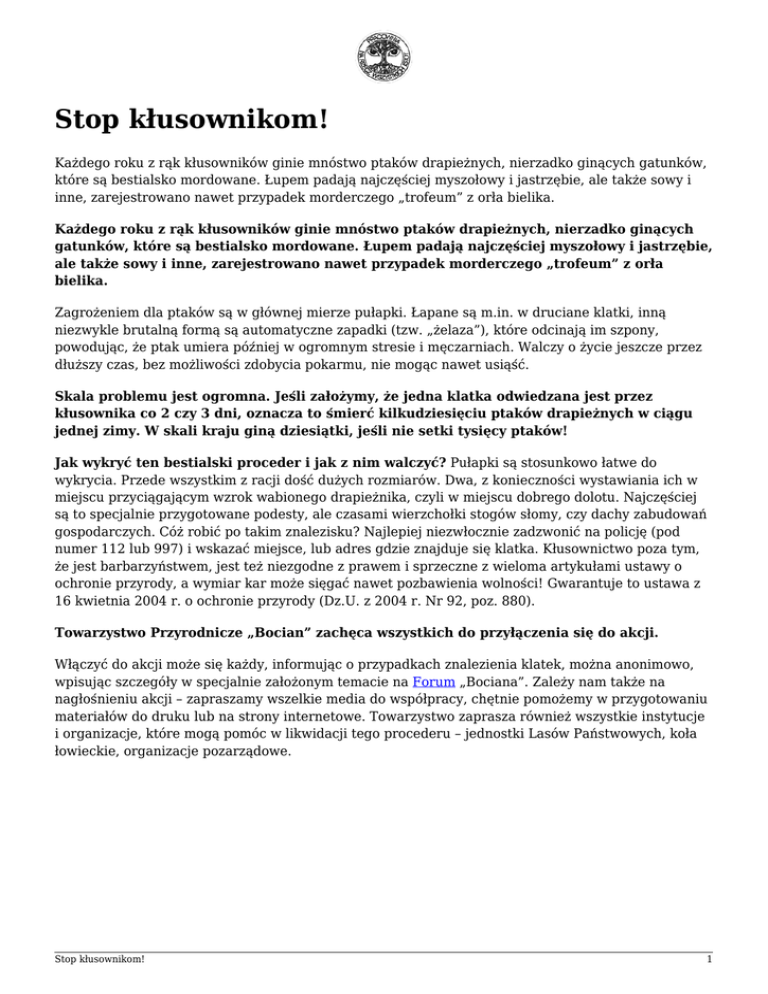 Stop kłusownikom!

Każdego roku z rąk kłusowników ginie mnóstwo ptaków drapieżnych, nierzadko ginących gatunków, które są bestialsko mordowane. Łupem padają najczęściej myszołowy i jastrzębie, ale także sowy i inne, zarejestrowano nawet przypadek morderczego „trofeum” z orła bielika.

Każdego roku z rąk kłusowników ginie mnóstwo ptaków drapieżnych, nierzadko ginących gatunków, które są bestialsko mordowane. Łupem padają najczęściej myszołowy i jastrzębie, ale także sowy i inne, zarejestrowano nawet przypadek morderczego „trofeum” z orła bielika.

Zagrożeniem dla ptaków są w głównej mierze pułapki. Łapane są m.in. w druciane klatki, inną niezwykle brutalną formą są automatyczne zapadki (tzw. „żelaza”), które odcinają im szpony, powodując, że ptak umiera później w ogromnym stresie i męczarniach. Walczy o życie jeszcze przez dłuższy czas, bez możliwości zdobycia pokarmu, nie mogąc nawet usiąść.

Skala problemu jest ogromna. Jeśli założymy, że jedna klatka odwiedzana jest przez kłusownika co 2 czy 3 dni, oznacza to śmierć kilkudziesięciu ptaków drapieżnych w ciągu jednej zimy. W skali kraju giną dziesiątki, jeśli nie setki tysięcy ptaków!

Jak wykryć ten bestialski proceder i jak z nim walczyć? Pułapki są stosunkowo łatwe do wykrycia. Przede wszystkim z racji dość dużych rozmiarów. Dwa, z konieczności wystawiania ich w miejscu przyciągającym wzrok wabionego drapieżnika, czyli w miejscu dobrego dolotu. Najczęściej są to specjalnie przygotowane podesty, ale czasami wierzchołki stogów słomy, czy dachy zabudowań gospodarczych. Cóż robić po takim znalezisku? Najlepiej niezwłocznie zadzwonić na policję (pod numer 112 lub 997) i wskazać miejsce, lub adres gdzie znajduje się klatka. Kłusownictwo poza tym, że jest barbarzyństwem, jest też niezgodne z prawem i sprzeczne z wieloma artykułami ustawy o ochronie przyrody, a wymiar kar może sięgać nawet pozbawienia wolności! Gwarantuje to ustawa z 16 kwietnia 2004 r. o ochronie przyrody (Dz.U. z 2004 r. Nr 92, poz. 880).

Towarzystwo Przyrodnicze „Bocian” zachęca wszystkich do przyłączenia się do akcji.

Włączyć do akcji może się każdy, informując o przypadkach znalezienia klatek, można anonimowo, wpisując szczegóły w specjalnie założonym temacie na Forum „Bociana”. Zależy nam także na nagłośnieniu akcji – zapraszamy wszelkie media do współpracy, chętnie pomożemy w przygotowaniu materiałów do druku lub na strony internetowe. Towarzystwo zaprasza również wszystkie instytucje i organizacje, które mogą pomóc w likwidacji tego procederu – jednostki Lasów Państwowych, koła łowieckie, organizacje pozarządowe.

Stop kłusownikom!

1